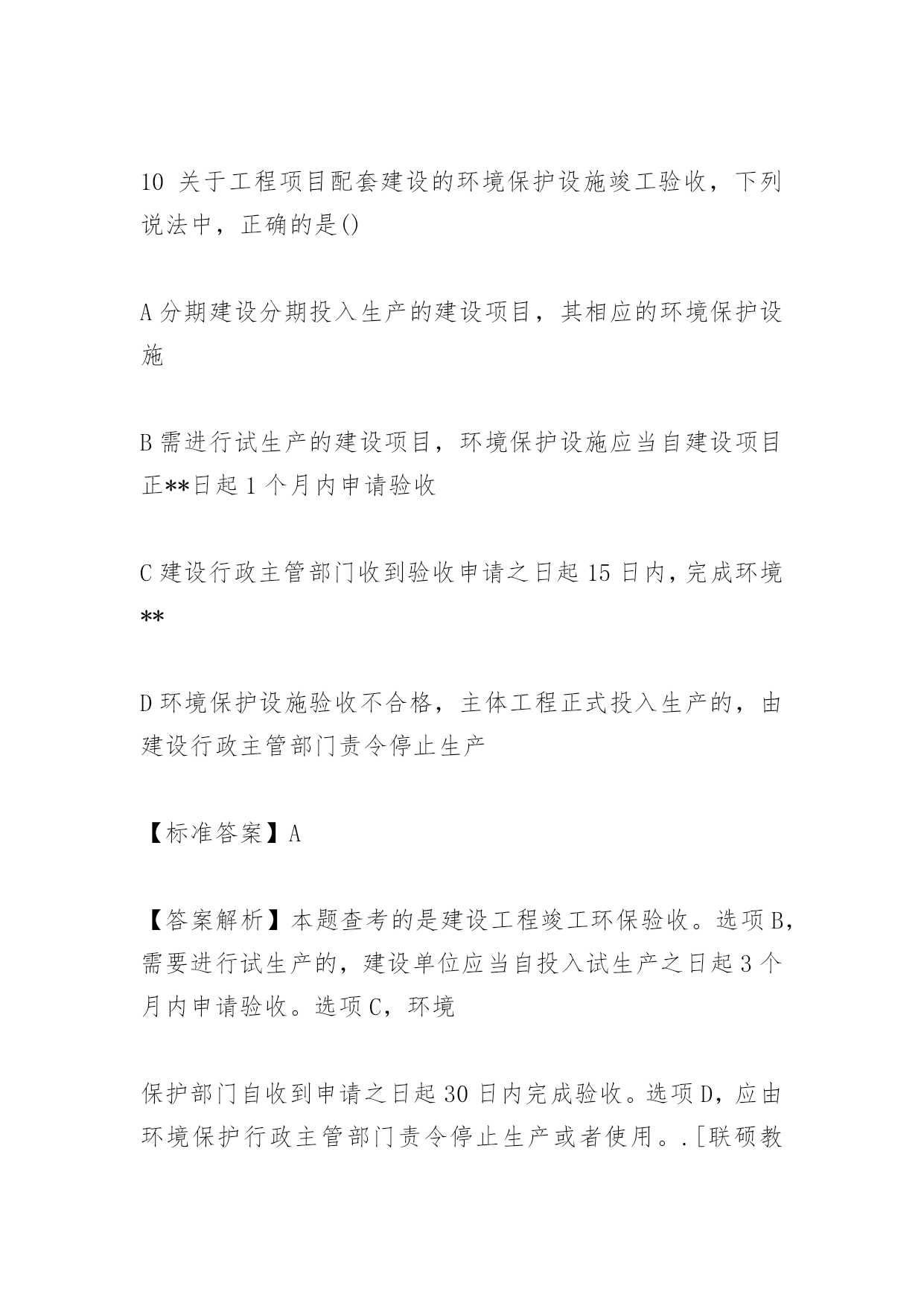 10 关于工程项目配套建设的环境保护设施竣工验收，下列说法中，正确的是()

A 分期建设分期投入生产的建设项目，其相应的环境保护设施

B 需进行试生产的建设项目，环境保护设施应当自建设项目正**日起 1 个月内申请验收

C 建设行政主管部门收到验收申请之日起 15 日内，完成环境**

D 环境保护设施验收不合格，主体工程正式投入生产的，由建设行政主管部门责令停止生产

【标准答案】A

【答案解析】本题查考的是建设工程竣工环保验收。选项 B，需要进行试生产的，建设单位应当自投入试生产之日起 3 个月内申请验收。选项 C，环境

保护部门自收到申请之日起 30 日内完成验收。选项 D，应由环境保护行政主管部门责令停止生产或者使用。.[联硕教